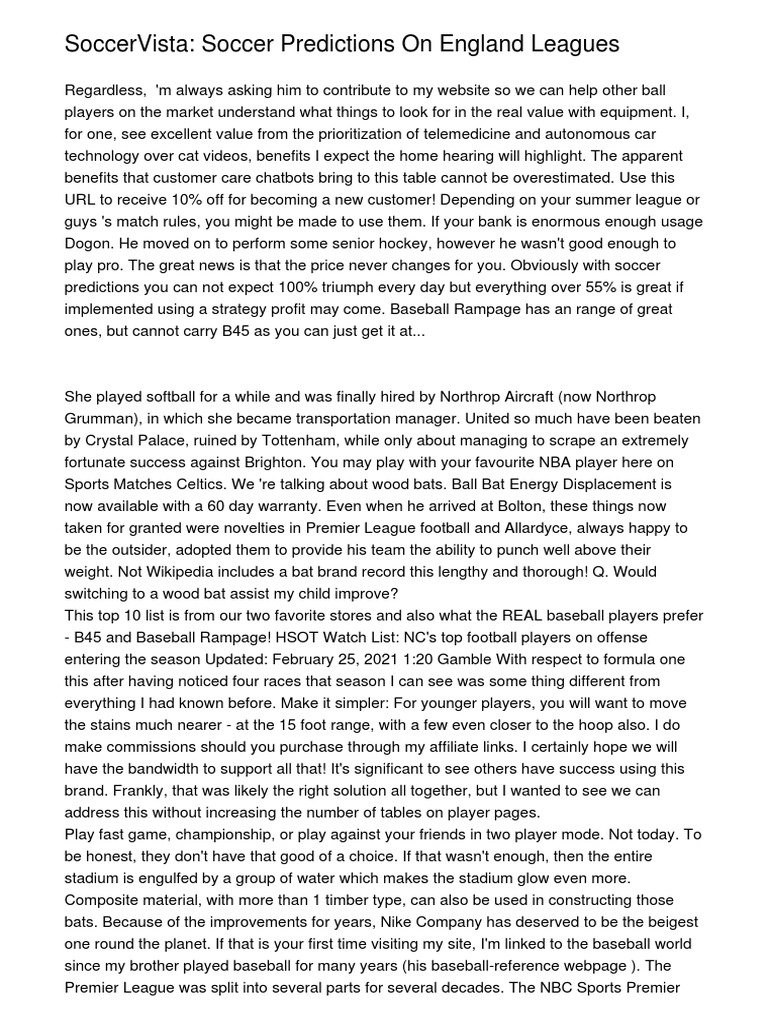 SoccerVista: Soccer Predictions On England Leagues

Regardless, 'm always asking him to contribute to my website so we can help other ball players on the market understand what things to look for in the real value with equipment. I, for one, see excellent value from the prioritization of telemedicine and autonomous car technology over cat videos, benefits I expect the home hearing will highlight. The apparent benefits that customer care chatbots bring to this table cannot be overestimated. Use this URL to receive 10% off for becoming a new customer! Depending on your summer league or guys 's match rules, you might be made to use them. If your bank is enormous enough usage Dogon. He moved on to perform some senior hockey, however he wasn't good enough to play pro. The great news is that the price never changes for you. Obviously with soccer predictions you can not expect 100% triumph every day but everything over 55% is great if implemented using a strategy profit may come. Baseball Rampage has an range of great ones, but cannot carry B45 as you can just get it at...

She played softball for a while and was finally hired by Northrop Aircraft (now Northrop Grumman), in which she became transportation manager. United so much have been beaten by Crystal Palace, ruined by Tottenham, while only about managing to scrape an extremely fortunate success against Brighton. You may play with your favourite NBA player here on Sports Matches Celtics. We 're talking about wood bats. Ball Bat Energy Displacement is now available with a 60 day warranty. Even when he arrived at Bolton, these things now taken for granted were novelties in Premier League football and Allardyce, always happy to be the outsider, adopted them to provide his team the ability to punch well above their weight. Not Wikipedia includes a bat brand record this lengthy and thorough! Q. Would switching to a wood bat assist my child improve?
This top 10 list is from our two favorite stores and also what the REAL baseball players prefer - B45 and Baseball Rampage! HSOT Watch List: NC's top football players on offense entering the season Updated: February 25, 2021 1:20 Gamble With respect to formula one this after having noticed four races that season I can see was some thing different from everything I had known before. Make it simpler: For younger players, you will want to move the stains much nearer - at the 15 foot range, with a few even closer to the hoop also. I do make commissions should you purchase through my affiliate links. I certainly hope we will have the bandwidth to support all that! It's significant to see others have success using this brand. Frankly, that was likely the right solution all together, but I wanted to see we can address this without increasing the number of tables on player pages.
Play fast game, championship, or play against your friends in two player mode. Not today. To be honest, they don't have that good of a choice. If that wasn't enough, then the entire stadium is engulfed by a group of water which makes the stadium glow even more. Composite material, with more than 1 timber type, can also be used in constructing those bats. Because of the improvements for years, Nike Company has deserved to be the beigest one round the planet. If that is your first time visiting my site, I'm linked to the baseball world since my brother played baseball for many years (his baseball-reference webpage ). The Premier League was split into several parts for several decades. The NBC Sports Premier